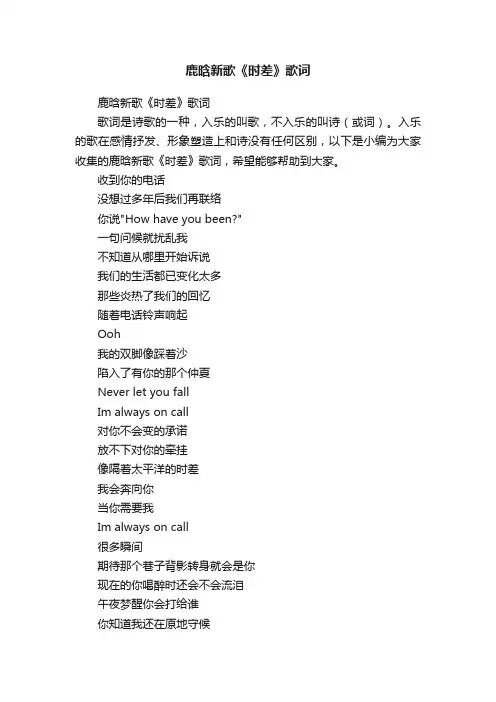 鹿晗新歌《时差》歌词

鹿晗新歌《时差》歌词

歌词是诗歌的一种，入乐的叫歌，不入乐的叫诗（或词）。入乐的歌在感情抒发、形象塑造上和诗没有任何区别，以下是小编为大家收集的鹿晗新歌《时差》歌词，希望能够帮助到大家。

收到你的电话
没想过多年后我们再联络
你说"How have you been?"
一句问候就扰乱我
不知道从哪里开始诉说
我们的生活都已变化太多
那些炎热了我们的回忆
随着电话铃声响起
Ooh
我的双脚像踩着沙
陷入了有你的那个仲夏
Never let you fall
Im always on call
对你不会变的承诺
放不下对你的牵挂
像隔着太平洋的时差
我会奔向你
当你需要我
Im always on call
很多瞬间
期待那个巷子背影转身就会是你
现在的你喝醉时还会不会流泪
午夜梦醒你会打给谁
你知道我还在原地守候